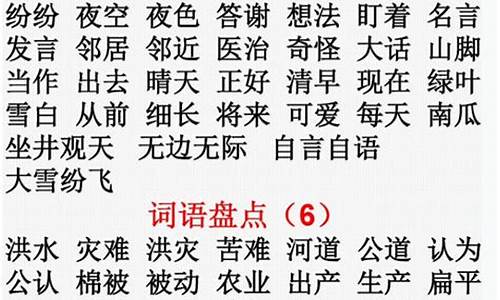 纷纷 夜空 夜色 答谢 想法 盯着 名言
发言 邻居 邻近 医治 奇怪 大话 山脚
当作 出去 晴天 正好 清早 现在 绿叶
雪白 从前 细长 将来 可爱 每天 南瓜
坐井观天 无边无际 自言自语
大雪纷飞

词语盘点（6）

洪水 灾难 洪灾 苦难 河道 公道 认为
公认 棉被 被动 农业 出产 生产 扁平